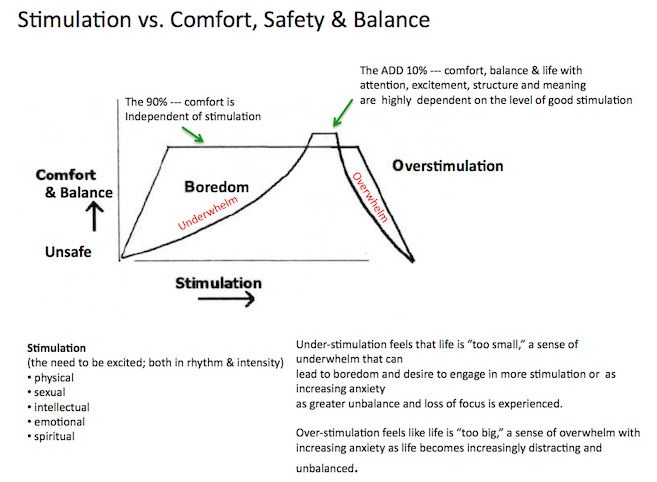 Stimulation vs. Comfort, Safety & Balance

The ADD 10% --- comfort, balance & life with attention, excitement, structure and meaning are highly dependent on the level of good stimulation

The 90% --- comfort is Independent of stimulation

Comfort & Balance

Boredom

Underwhelm

Overwhelm

Overstimulation

Unsafe

Stimulation

Stimulation
(the need to be excited; both in rhythm & intensity)
• physical
• sexual
• intellectual
• emotional
• spiritual

Under-stimulation feels that life is "too small," a sense of underwhelm that can lead to boredom and desire to engage in more stimulation or as increasing anxiety as greater unbalance and loss of focus is experienced.

Over-stimulation feels like life is "too big," a sense of overwhelm with increasing anxiety as life becomes increasingly distracting and unbalanced.